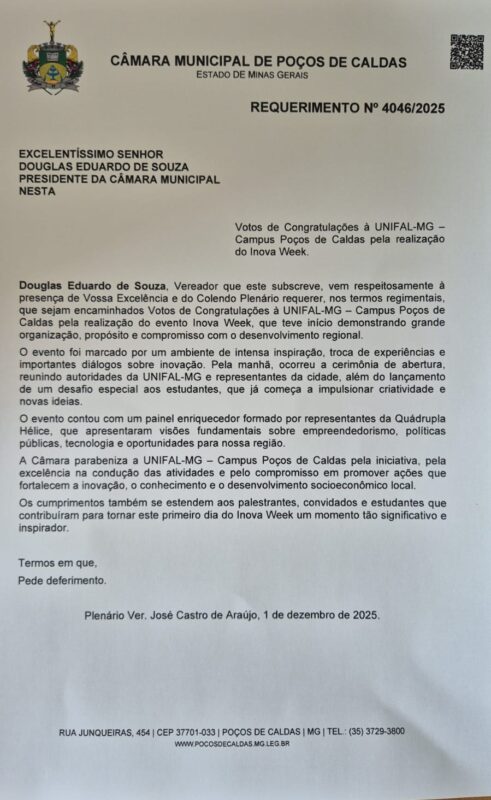 CÂMARA MUNICIPAL DE POÇOS DE CALDAS
ESTADO DE MINAS GERAIS

REQUERIMENTO Nº 4046/2025

EXCELENTÍSSIMO SENHOR
DOUGLAS EDUARDO DE SOUZA
PRESIDENTE DA CÂMARA MUNICIPAL
NESTA

Votos de Congratulações à UNIFAL-MG – Campus Poços de Caldas pela realização do Inova Week.

Douglas Eduardo de Souza, Vereador que este subscreve, vem respeitosamente à presença de Vossa Excelência e do Colendo Plenário requerer, nos termos regimentais, que sejam encaminhados Votos de Congratulações à UNIFAL-MG – Campus Poços de Caldas pela realização do evento Inova Week, que teve início demonstrando grande organização, propósito e compromisso com o desenvolvimento regional.

O evento foi marcado por um ambiente de intensa inspiração, troca de experiências e importantes diálogos sobre inovação. Pela manhã, ocorreu a cerimônia de abertura, reunindo autoridades da UNIFAL-MG e representantes da cidade, além do lançamento de um desafio especial aos estudantes, que já começa a impulsionar criatividade e novas ideias.

O evento contou com um painel enriquecedor formado por representantes da Quádrupla Hélice, que apresentaram visões fundamentais sobre empreendedorismo, políticas públicas, tecnologia e oportunidades para nossa região.

A Câmara parabeniza a UNIFAL-MG – Campus Poços de Caldas pela iniciativa, pela excelência na condução das atividades e pelo compromisso em promover ações que fortalecem a inovação, o conhecimento e o desenvolvimento socioeconômico local.

Os cumprimentos também se estendem aos palestrantes, convidados e estudantes que contribuíram para tornar este primeiro dia do Inova Week um momento tão significativo e inspirador.

Termos em que,
Pede deferimento.

Plenário Ver. José Castro de Araújo, 1 de dezembro de 2025.

RUA JUNQUEIRAS, 454 | CEP 37701-033 | POÇOS DE CALDAS | MG | TEL.: (35) 3729-3800
WWW.POCOSDECALDAS.MG.LEG.BR